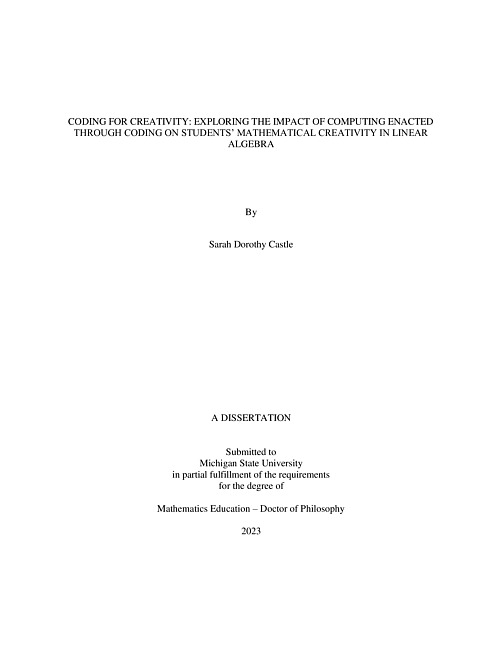 CODING FOR CREATIVITY: EXPLORING THE IMPACT OF COMPUTING ENACTED THROUGH CODING ON STUDENTS' MATHEMATICAL CREATIVITY IN LINEAR ALGEBRA

By

Sarah Dorothy Castle

A DISSERTATION

Submitted to
Michigan State University
in partial fulfillment of the requirements
for the degree of

Mathematics Education – Doctor of Philosophy

2023